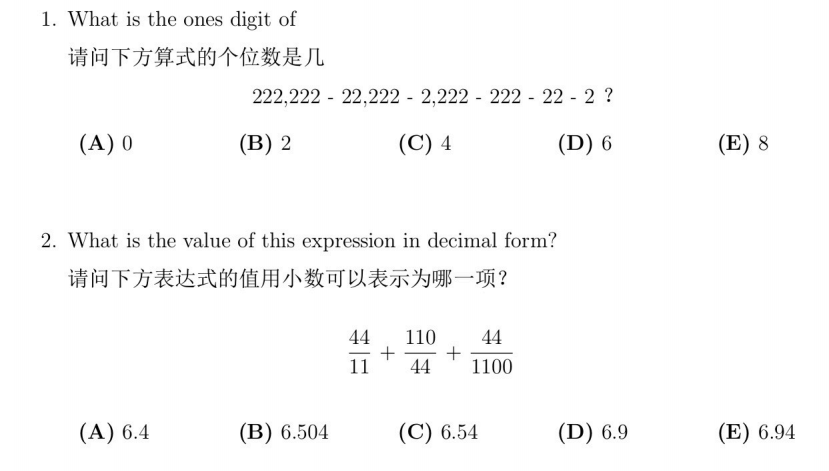 1. What is the ones digit of

请问下方算式的个位数是几

222,222 - 22,222 - 2,222 - 222 - 22 - 2 ?

(A) 0 (B) 2 (C) 4 (D) 6 (E) 8

2. What is the value of this expression in decimal form?

请问下方表达式的值用小数可以表示为哪一项?

$\frac{44}{11} + \frac{110}{44} + \frac{44}{1100}$

(A) 6.4 (B) 6.504 (C) 6.54 (D) 6.9 (E) 6.94